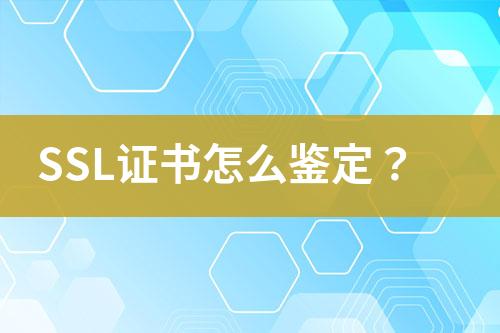 SSL证书怎么鉴定？